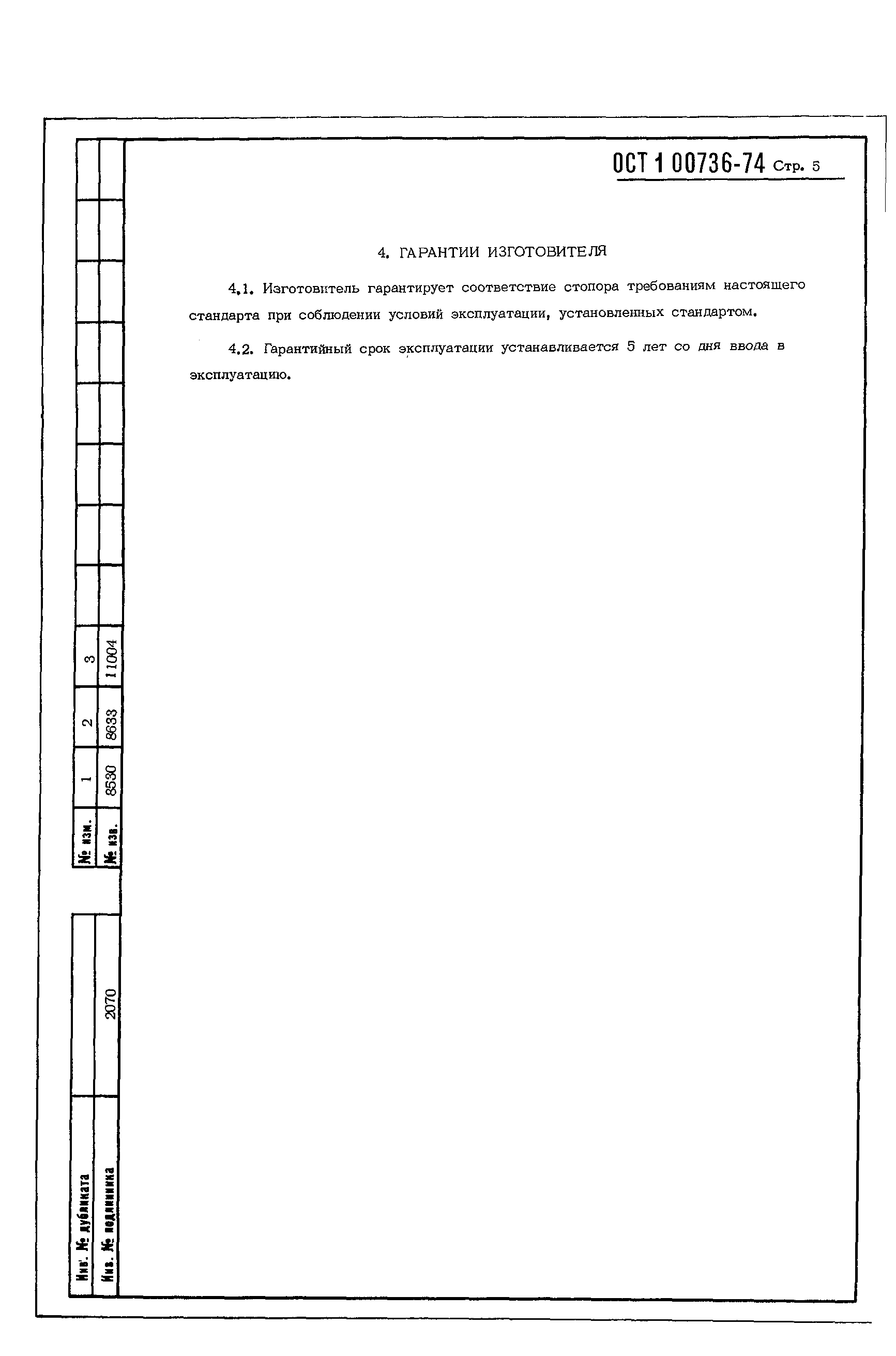 ОСТ 1 00736-74 Стр. 5

4. ГАРАНТИИ ИЗГОТОВИТЕЛЯ

4.1. Изготовитель гарантирует соответствие стопора требованиям настоящего стандарта при соблюдении условий эксплуатации, установленных стандартом.

4.2. Гарантийный срок эксплуатации устанавливается 5 лет со дня ввода в эксплуатацию.

| № изм. | 1 | 2 | 3 |
|---|---|---|---|
| № изв. | 8530 | 8633 | 11004 |

| Инв. № дубликата | |
|---|---|
| Инв. № подлинника | 2070 |